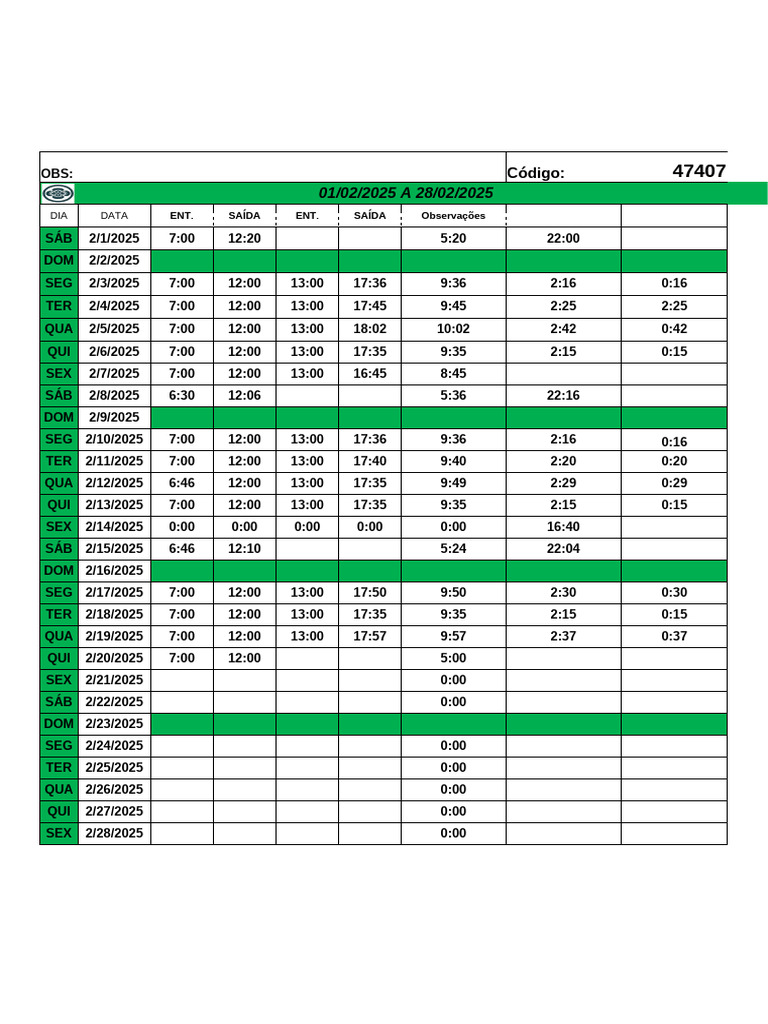 OBS: Código: 47407

01/02/2025 A 28/02/2025

| DIA | DATA | ENT. | SAÍDA | ENT. | SAÍDA | Observações | | |
|---|---|---|---|---|---|---|---|---|
| SÁB | 2/1/2025 | 7:00 | 12:20 | | | 5:20 | 22:00 | |
| DOM | 2/2/2025 | | | | | | | |
| SEG | 2/3/2025 | 7:00 | 12:00 | 13:00 | 17:36 | 9:36 | 2:16 | 0:16 |
| TER | 2/4/2025 | 7:00 | 12:00 | 13:00 | 17:45 | 9:45 | 2:25 | 2:25 |
| QUA | 2/5/2025 | 7:00 | 12:00 | 13:00 | 18:02 | 10:02 | 2:42 | 0:42 |
| QUI | 2/6/2025 | 7:00 | 12:00 | 13:00 | 17:35 | 9:35 | 2:15 | 0:15 |
| SEX | 2/7/2025 | 7:00 | 12:00 | 13:00 | 16:45 | 8:45 | | |
| SÁB | 2/8/2025 | 6:30 | 12:06 | | | 5:36 | 22:16 | |
| DOM | 2/9/2025 | | | | | | | |
| SEG | 2/10/2025 | 7:00 | 12:00 | 13:00 | 17:36 | 9:36 | 2:16 | 0:16 |
| TER | 2/11/2025 | 7:00 | 12:00 | 13:00 | 17:40 | 9:40 | 2:20 | 0:20 |
| QUA | 2/12/2025 | 6:46 | 12:00 | 13:00 | 17:35 | 9:49 | 2:29 | 0:29 |
| QUI | 2/13/2025 | 7:00 | 12:00 | 13:00 | 17:35 | 9:35 | 2:15 | 0:15 |
| SEX | 2/14/2025 | 0:00 | 0:00 | 0:00 | 0:00 | 0:00 | 16:40 | |
| SÁB | 2/15/2025 | 6:46 | 12:10 | | | 5:24 | 22:04 | |
| DOM | 2/16/2025 | | | | | | | |
| SEG | 2/17/2025 | 7:00 | 12:00 | 13:00 | 17:50 | 9:50 | 2:30 | 0:30 |
| TER | 2/18/2025 | 7:00 | 12:00 | 13:00 | 17:35 | 9:35 | 2:15 | 0:15 |
| QUA | 2/19/2025 | 7:00 | 12:00 | 13:00 | 17:57 | 9:57 | 2:37 | 0:37 |
| QUI | 2/20/2025 | 7:00 | 12:00 | | | 5:00 | | |
| SEX | 2/21/2025 | | | | | 0:00 | | |
| SÁB | 2/22/2025 | | | | | 0:00 | | |
| DOM | 2/23/2025 | | | | | | | |
| SEG | 2/24/2025 | | | | | 0:00 | | |
| TER | 2/25/2025 | | | | | 0:00 | | |
| QUA | 2/26/2025 | | | | | 0:00 | | |
| QUI | 2/27/2025 | | | | | 0:00 | | |
| SEX | 2/28/2025 | | | | | 0:00 | | |